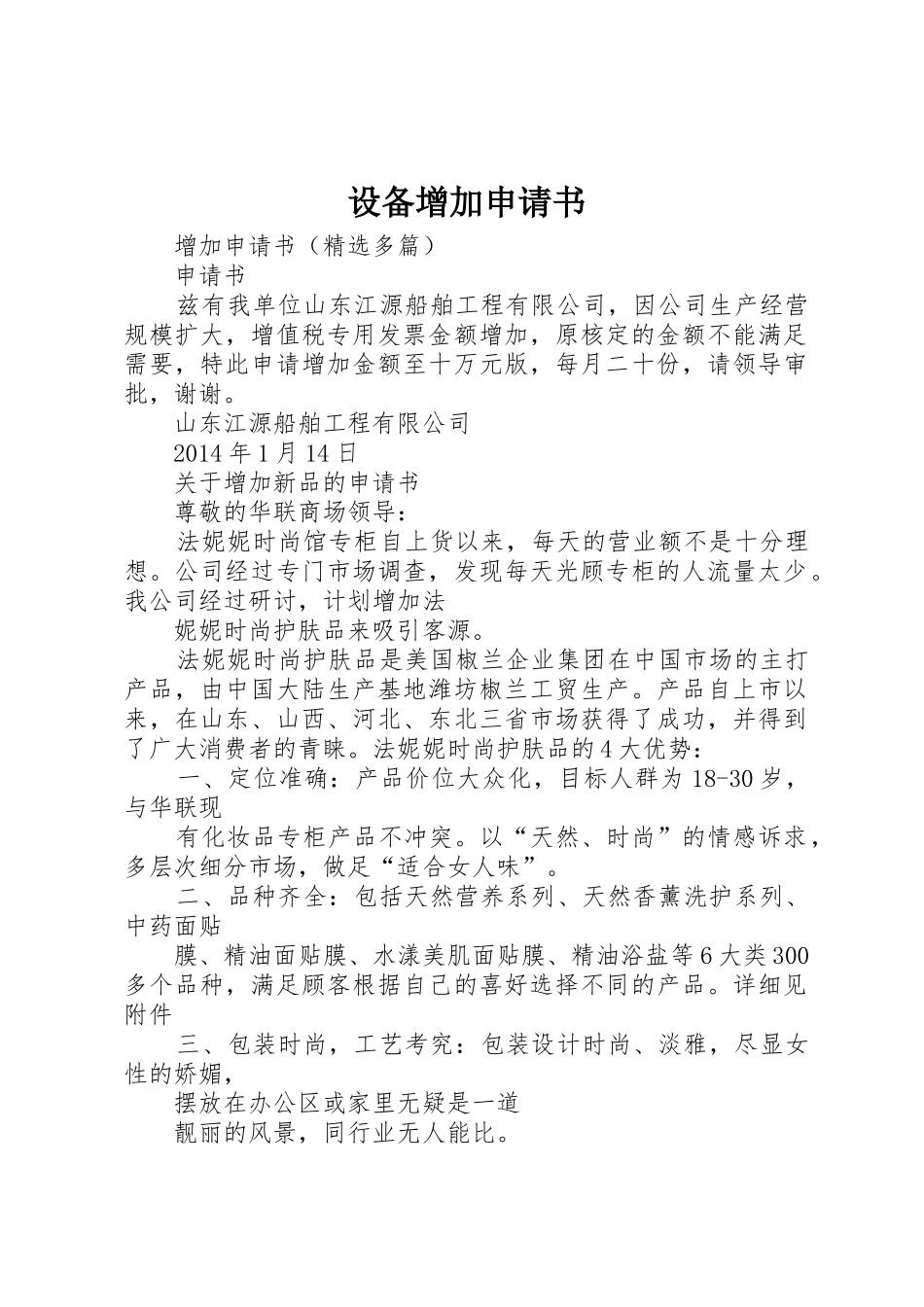 设备增加申请书

增加申请书（精选多篇）

申请书

兹有我单位山东江源船舶工程有限公司，因公司生产经营规模扩大，增值税专用发票金额增加，原核定的金额不能满足需要，特此申请增加金额至十万元版，每月二十份，请领导审批，谢谢。

山东江源船舶工程有限公司

2014年1月14日

关于增加新品的申请书

尊敬的华联商场领导：

法妮妮时尚馆专柜自上货以来，每天的营业额不是十分理想。公司经过专门市场调查，发现每天光顾专柜的人流量太少。我公司经过研讨，计划增加法

妮妮时尚护肤品来吸引客源。

法妮妮时尚护肤品是美国椒兰企业集团在中国市场的主打产品，由中国大陆生产基地潍坊椒兰工贸生产。产品自上市以来，在山东、山西、河北、东北三省市场获得了成功，并得到了广大消费者的青睐。法妮妮时尚护肤品的4大优势：

一、定位准确：产品价位大众化，目标人群为18-30岁，与华联现

有化妆品专柜产品不冲突。以“天然、时尚”的情感诉求，多层次细分市场，做足“适合女人味”。

二、品种齐全：包括天然营养系列、天然香薰洗护系列、中药面贴

膜、精油面贴膜、水漾美肌面贴膜、精油浴盐等6大类300多个品种，满足顾客根据自己的喜好选择不同的产品。详细见附件

三、包装时尚，工艺考究：包装设计时尚、淡雅，尽显女性的娇媚，

摆放在办公区或家里无疑是一道

靓丽的风景，同行业无人能比。